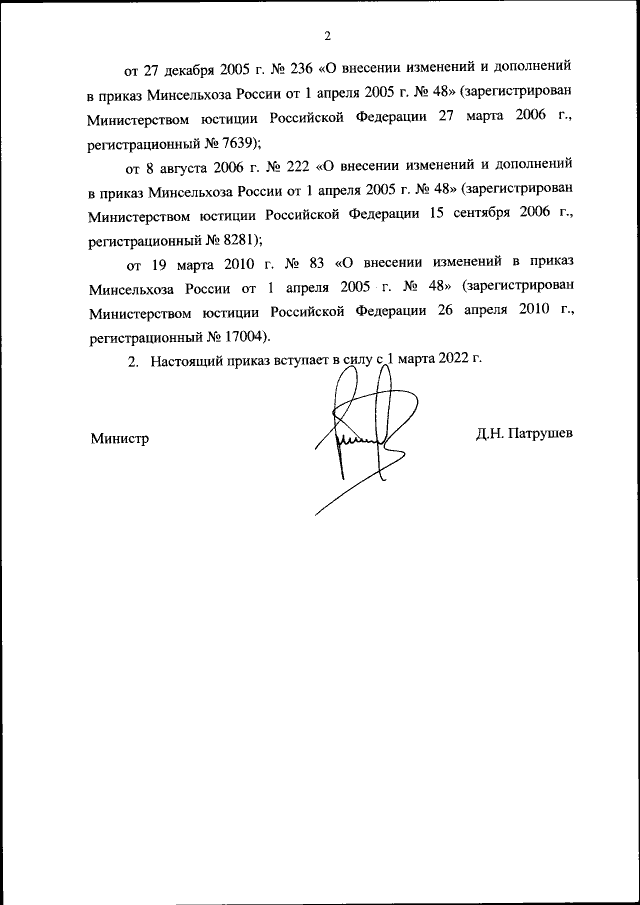 2

от 27 декабря 2005 г. № 236 «О внесении изменений и дополнений в приказ Минсельхоза России от 1 апреля 2005 г. № 48» (зарегистрирован Министерством юстиции Российской Федерации 27 марта 2006 г., регистрационный № 7639);

от 8 августа 2006 г. № 222 «О внесении изменений и дополнений в приказ Минсельхоза России от 1 апреля 2005 г. № 48» (зарегистрирован Министерством юстиции Российской Федерации 15 сентября 2006 г., регистрационный № 8281);

от 19 марта 2010 г. № 83 «О внесении изменений в приказ Минсельхоза России от 1 апреля 2005 г. № 48» (зарегистрирован Министерством юстиции Российской Федерации 26 апреля 2010 г., регистрационный № 17004).

2. Настоящий приказ вступает в силу с 1 марта 2022 г.

Министр

Д.Н. Патрушев